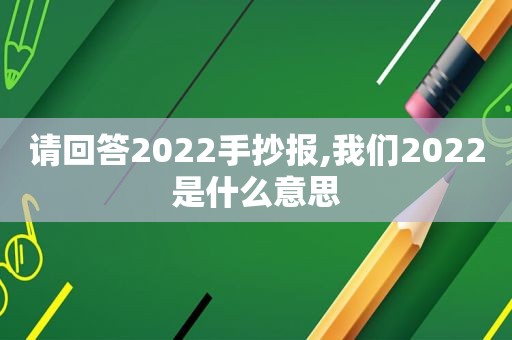 请回答2022手抄报,我们2022是什么意思